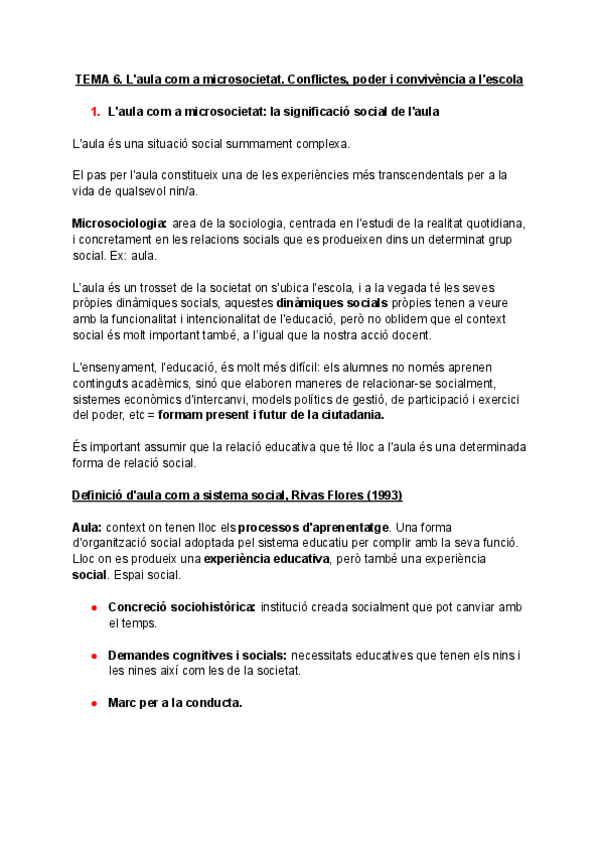 TEMA 6. L'aula com a microsocietat. Conflictes, poder i convivència a l'escola

1. L'aula com a microsocietat: la significació social de l'aula

L'aula és una situació social summament complexa.

El pas per l'aula constitueix una de les experiències més transcendentals per a la vida de qualsevol nin/a.

Microsociologia: area de la sociologia, centrada en l'estudi de la realitat quotidiana, i concretament en les relacions socials que es produeixen dins un determinat grup social. Ex: aula.

L'aula és un trosset de la societat on s'ubica l'escola, i a la vegada té les seves pròpies dinàmiques socials, aquestes dinàmiques socials pròpies tenen a veure amb la funcionalitat i intencionalitat de l'educació, però no oblidem que el context social és molt important també, a l'igual que la nostra acció docent.

L'ensenyament, l'educació, és molt més difícil: els alumnes no només aprenen continguts acadèmics, sinó que elaboren maneres de relacionar-se socialment, sistemes econòmics d'intercanvi, models polítics de gestió, de participació i exercici del poder, etc = formam present i futur de la ciutadania.

És important assumir que la relació educativa que té lloc a l'aula és una determinada forma de relació social.

Definició d'aula com a sistema social, Rivas Flores (1993)

Aula: context on tenen lloc els processos d'aprenentatge. Una forma d'organització social adoptada pel sistema educatiu per complir amb la seva funció. Lloc on es produeix una experiència educativa, però també una experiència social. Espai social.

● Concreció sociohistòrica: institució creada socialment que pot canviar amb el temps.

● Demandes cognitives i socials: necessitats educatives que tenen els nins i les nines així com les de la societat.

● Marc per a la conducta.